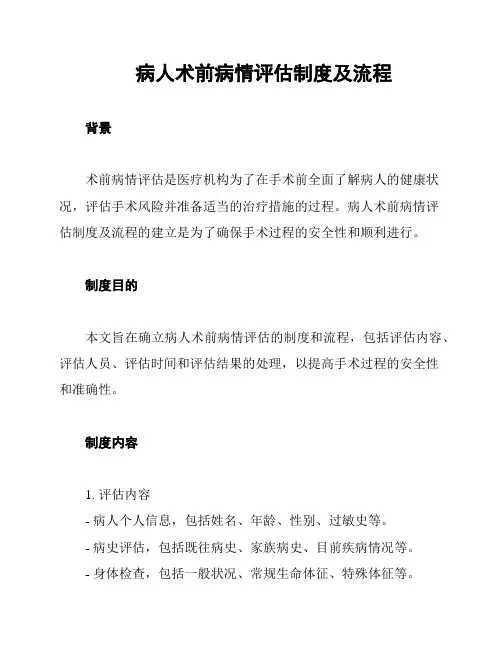 病人术前病情评估制度及流程

背景

术前病情评估是医疗机构为了在手术前全面了解病人的健康状况，评估手术风险并准备适当的治疗措施的过程。病人术前病情评估制度及流程的建立是为了确保手术过程的安全性和顺利进行。

制度目的

本文旨在确立病人术前病情评估的制度和流程，包括评估内容、评估人员、评估时间和评估结果的处理，以提高手术过程的安全性和准确性。

制度内容

1. 评估内容
- 病人个人信息，包括姓名、年龄、性别、过敏史等。
- 病史评估，包括既往病史、家族病史、目前疾病情况等。
- 身体检查，包括一般状况、常规生命体征、特殊体征等。